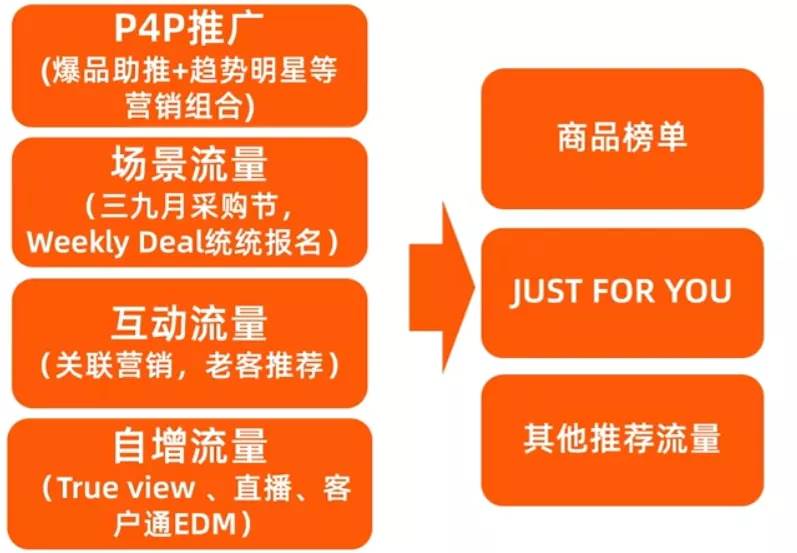 P4P推广
(爆品助推+趋势明星等营销组合)

场景流量
（三九月采购节，Weekly Deal统统报名）

互动流量
（关联营销，老客推荐）

自增流量
（True view 、直播、客户通EDM）

商品榜单

JUST FOR YOU

其他推荐流量